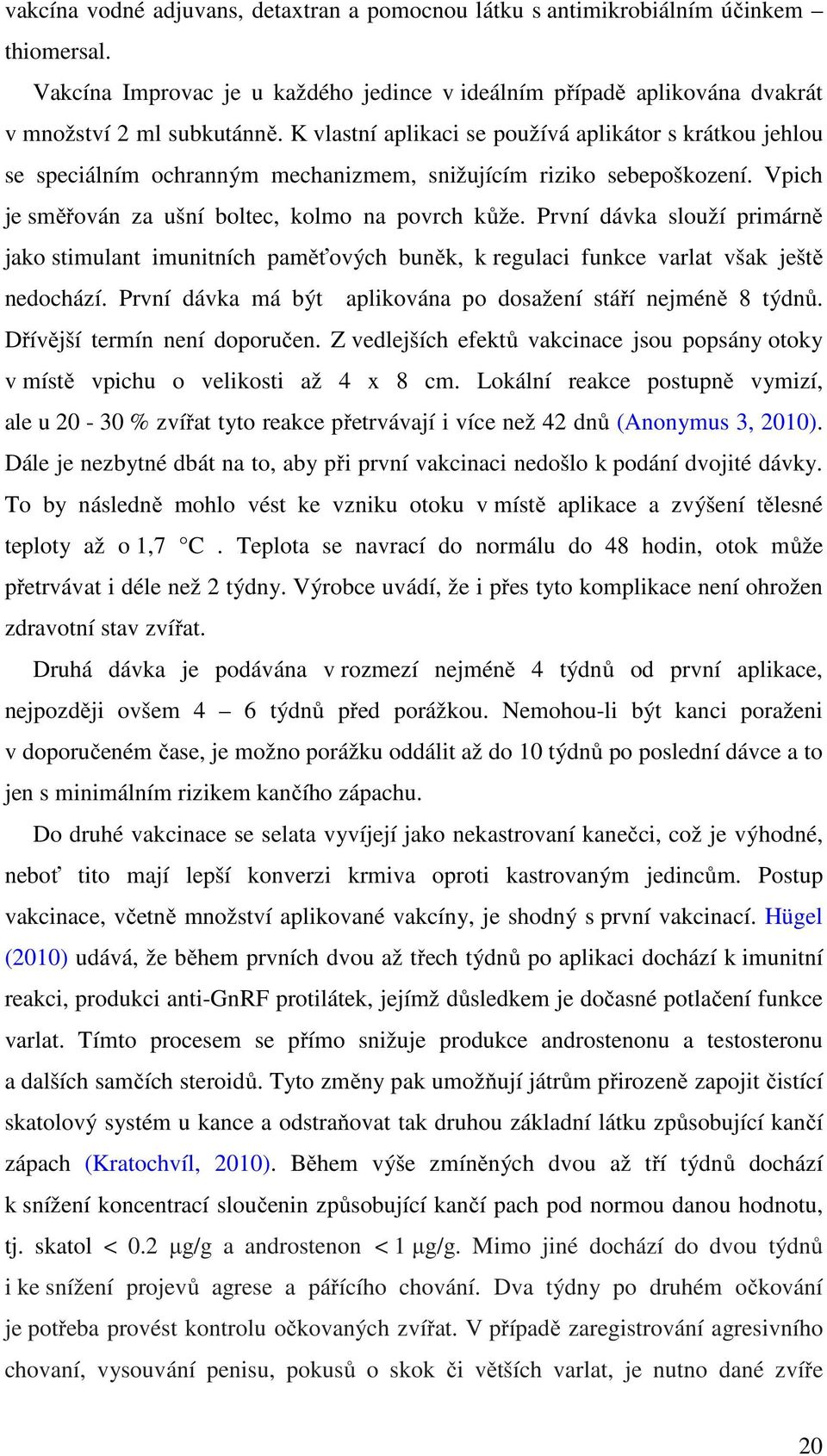 vakcína vodné adjuvans, detaxtran a pomocnou látku s antimikrobiálním účinkem – thiomersal.

Vakcína Improvac je u každého jedince v ideálním případě aplikována dvakrát v množství 2 ml subkutánně. K vlastní aplikaci se používá aplikátor s krátkou jehlou se speciálním ochranným mechanizmem, snižujícím riziko sebepoškození. Vpich je směřován za ušní boltec, kolmo na povrch kůže. První dávka slouží primárně jako stimulant imunitních paměťových buněk, k regulaci funkce varlat však ještě nedochází. První dávka má být aplikována po dosažení stáří nejméně 8 týdnů. Dřívější termín není doporučen. Z vedlejších efektů vakcinace jsou popsány otoky v místě vpichu o velikosti až 4 x 8 cm. Lokální reakce postupně vymizí, ale u 20 - 30 % zvířat tyto reakce přetrvávají i více než 42 dnů (Anonymus 3, 2010). Dále je nezbytné dbát na to, aby při první vakcinaci nedošlo k podání dvojité dávky. To by následně mohlo vést ke vzniku otoku v místě aplikace a zvýšení tělesné teploty až o 1,7 °C . Teplota se navrací do normálu do 48 hodin, otok může přetrvávat i déle než 2 týdny. Výrobce uvádí, že i přes tyto komplikace není ohrožen zdravotní stav zvířat.

Druhá dávka je podávána v rozmezí nejméně 4 týdnů od první aplikace, nejpozději ovšem 4 – 6 týdnů před porážkou. Nemohou-li být kanci poraženi v doporučeném čase, je možno porážku oddálit až do 10 týdnů po poslední dávce a to jen s minimálním rizikem kančího zápachu.

Do druhé vakcinace se selata vyvíjejí jako nekastrovaní kanečci, což je výhodné, neboť tito mají lepší konverzi krmiva oproti kastrovaným jedincům. Postup vakcinace, včetně množství aplikované vakcíny, je shodný s první vakcinací. Hügel (2010) udává, že během prvních dvou až třech týdnů po aplikaci dochází k imunitní reakci, produkci anti-GnRF protilátek, jejímž důsledkem je dočasné potlačení funkce varlat. Tímto procesem se přímo snižuje produkce androstenonu a testosteronu a dalších samčích steroidů. Tyto změny pak umožňují játrům přirozeně zapojit čistící skatolový systém u kance a odstraňovat tak druhou základní látku způsobující kančí zápach (Kratochvíl, 2010). Během výše zmíněných dvou až tří týdnů dochází k snížení koncentrací sloučenin způsobující kančí pach pod normou danou hodnotu, tj. skatol < 0.2 μg/g a androstenon < 1 μg/g. Mimo jiné dochází do dvou týdnů i ke snížení projevů agrese a pářícího chování. Dva týdny po druhém očkování je potřeba provést kontrolu očkovaných zvířat. V případě zaregistrování agresivního chovaní, vysouvání penisu, pokusů o skok či větších varlat, je nutno dané zvíře

20